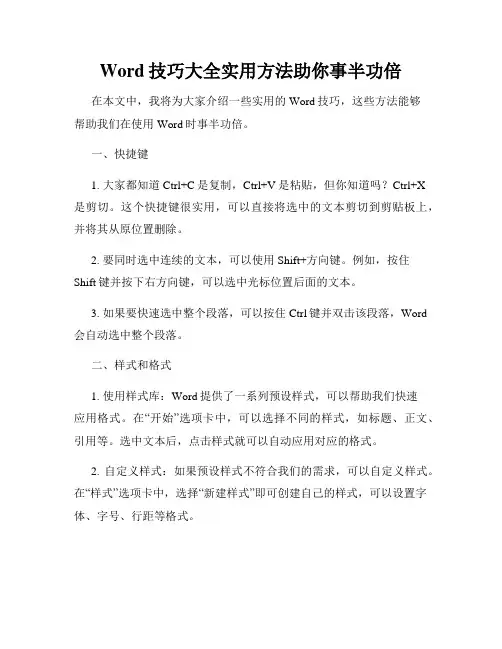 Word 技巧大全实用方法助你事半功倍

在本文中，我将为大家介绍一些实用的 Word 技巧，这些方法能够帮助我们在使用 Word 时事半功倍。

一、快捷键

1. 大家都知道 Ctrl+C 是复制，Ctrl+V 是粘贴，但你知道吗？Ctrl+X 是剪切。这个快捷键很实用，可以直接将选中的文本剪切到剪贴板上，并将其从原位置删除。

2. 要同时选中连续的文本，可以使用 Shift+方向键。例如，按住 Shift 键并按下右方向键，可以选中光标位置后面的文本。

3. 如果要快速选中整个段落，可以按住 Ctrl 键并双击该段落，Word 会自动选中整个段落。

二、样式和格式

1. 使用样式库：Word 提供了一系列预设样式，可以帮助我们快速应用格式。在“开始”选项卡中，可以选择不同的样式，如标题、正文、引用等。选中文本后，点击样式就可以自动应用对应的格式。

2. 自定义样式：如果预设样式不符合我们的需求，可以自定义样式。在“样式”选项卡中，选择“新建样式”即可创建自己的样式，可以设置字体、字号、行距等格式。